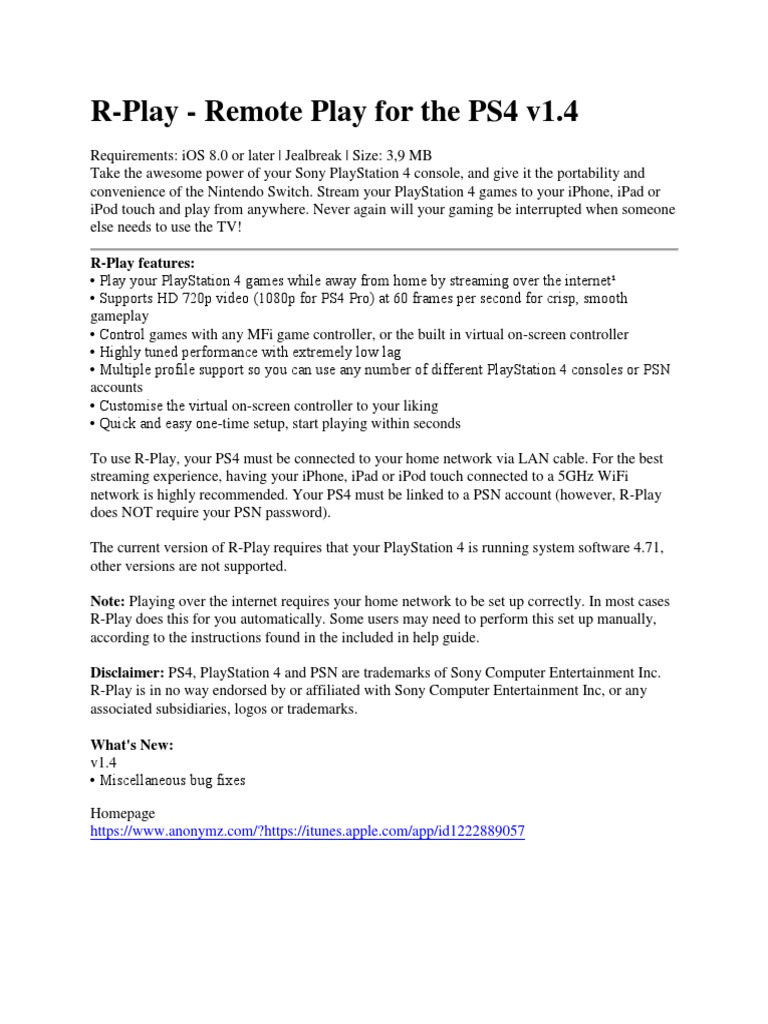 R-Play - Remote Play for the PS4 v1.4

Requirements: iOS 8.0 or later | Jealbreak | Size: 3,9 MB
Take the awesome power of your Sony PlayStation 4 console, and give it the portability and convenience of the Nintendo Switch. Stream your PlayStation 4 games to your iPhone, iPad or iPod touch and play from anywhere. Never again will your gaming be interrupted when someone else needs to use the TV!

R-Play features:
• Play your PlayStation 4 games while away from home by streaming over the internet$^{1}$
• Supports HD 720p video (1080p for PS4 Pro) at 60 frames per second for crisp, smooth gameplay
• Control games with any MFi game controller, or the built in virtual on-screen controller
• Highly tuned performance with extremely low lag
• Multiple profile support so you can use any number of different PlayStation 4 consoles or PSN accounts
• Customise the virtual on-screen controller to your liking
• Quick and easy one-time setup, start playing within seconds

To use R-Play, your PS4 must be connected to your home network via LAN cable. For the best streaming experience, having your iPhone, iPad or iPod touch connected to a 5GHz WiFi network is highly recommended. Your PS4 must be linked to a PSN account (however, R-Play does NOT require your PSN password).

The current version of R-Play requires that your PlayStation 4 is running system software 4.71, other versions are not supported.

Note: Playing over the internet requires your home network to be set up correctly. In most cases R-Play does this for you automatically. Some users may need to perform this set up manually, according to the instructions found in the included in help guide.

Disclaimer: PS4, PlayStation 4 and PSN are trademarks of Sony Computer Entertainment Inc. R-Play is in no way endorsed by or affiliated with Sony Computer Entertainment Inc, or any associated subsidiaries, logos or trademarks.

What's New:
v1.4
• Miscellaneous bug fixes

Homepage
https://www.anonymz.com/?https://itunes.apple.com/app/id1222889057